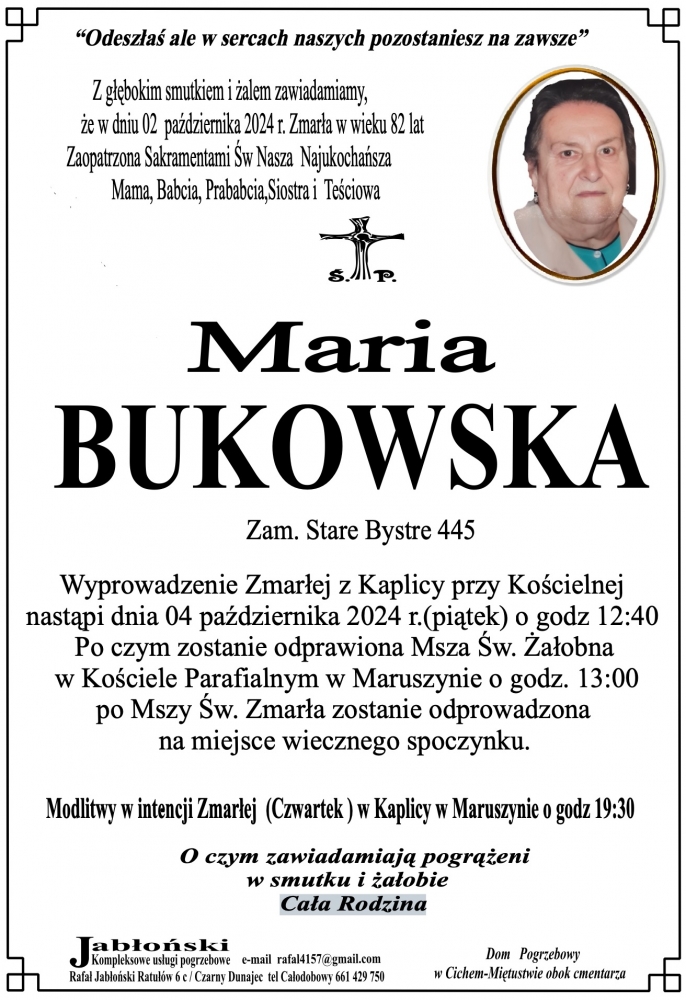 "Odeszłaś ale w sercach naszych pozostaniesz na zawsze"

Z głębokim smutkiem i żalem zawiadamiamy, że w dniu 02 października 2024 r. Zmarła w wieku 82 lat Zaopatrzona Sakramentami Św Nasza Najukochańsza Mama, Babcia, Prababcia,Siostra i Teściowa

Ś. P.

Maria

BUKOWSKA

Zam. Stare Bystre 445

Wyprowadzenie Zmarłej z Kaplicy przy Kościelnej nastąpi dnia 04 października 2024 r.(piątek) o godz 12:40 Po czym zostanie odprawiona Msza Św. Żałobna w Kościele Parafialnym w Maruszynie o godz. 13:00 po Mszy Św. Zmarła zostanie odprowadzona na miejsce wiecznego spoczynku.

Modlitwy w intencji Zmarłej (Czwartek ) w Kaplicy w Maruszynie o godz 19:30

O czym zawiadamiają pogrążeni w smutku i żałobie
Cała Rodzina

Jabłoński
Kompleksowe usługi pogrzebowe e-mail rafal4157@gmail.com
Rafał Jabłoński Ratułów 6 c / Czarny Dunajec tel Całodobowy 661 429 750

Dom Pogrzebowy
w Cichem-Miętustwie obok cmentarza